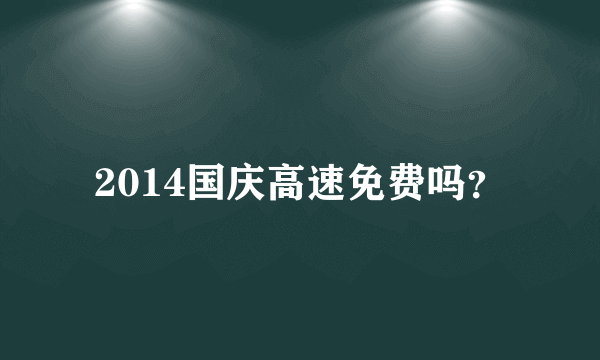 2014国庆高速免费吗?